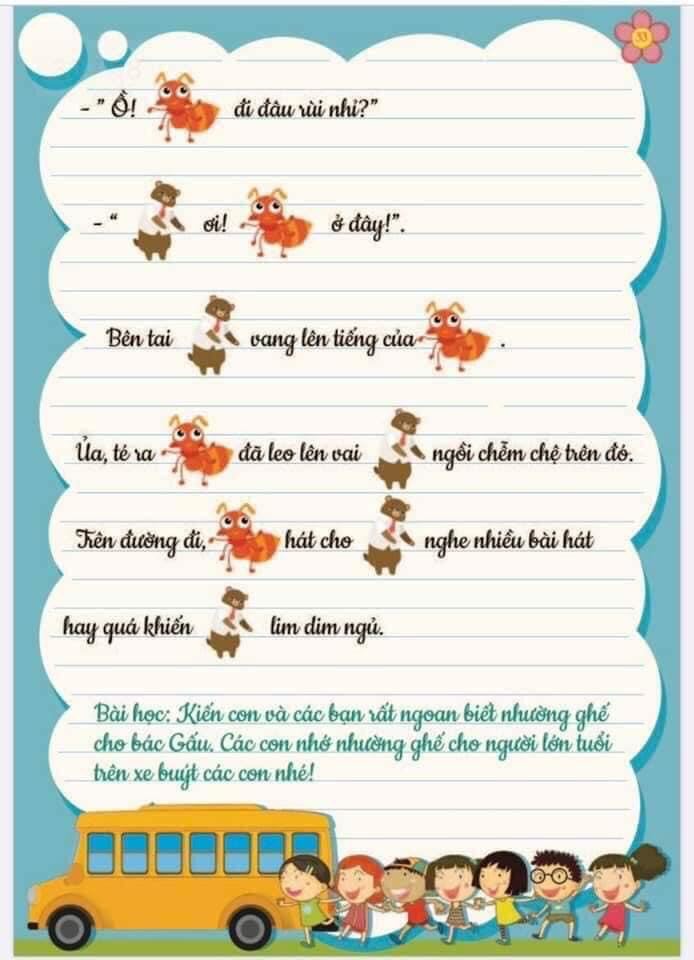 33

- " Ồ! đi đâu rùi nhỉ?"

- " ơi! ở đây!".

Bên tai vang lên tiếng của .

Ủa, té ra đã leo lên vai ngồi chễm chệ trên đó.

Trên đường đi, hát cho nghe nhiều bài hát hay quá khiến lim dim ngủ.

Bài học: Kiến con và các bạn rất ngoan biết nhường ghế cho bác Gấu. Các con nhớ nhường ghế cho người lớn tuổi trên xe buýt các con nhé!